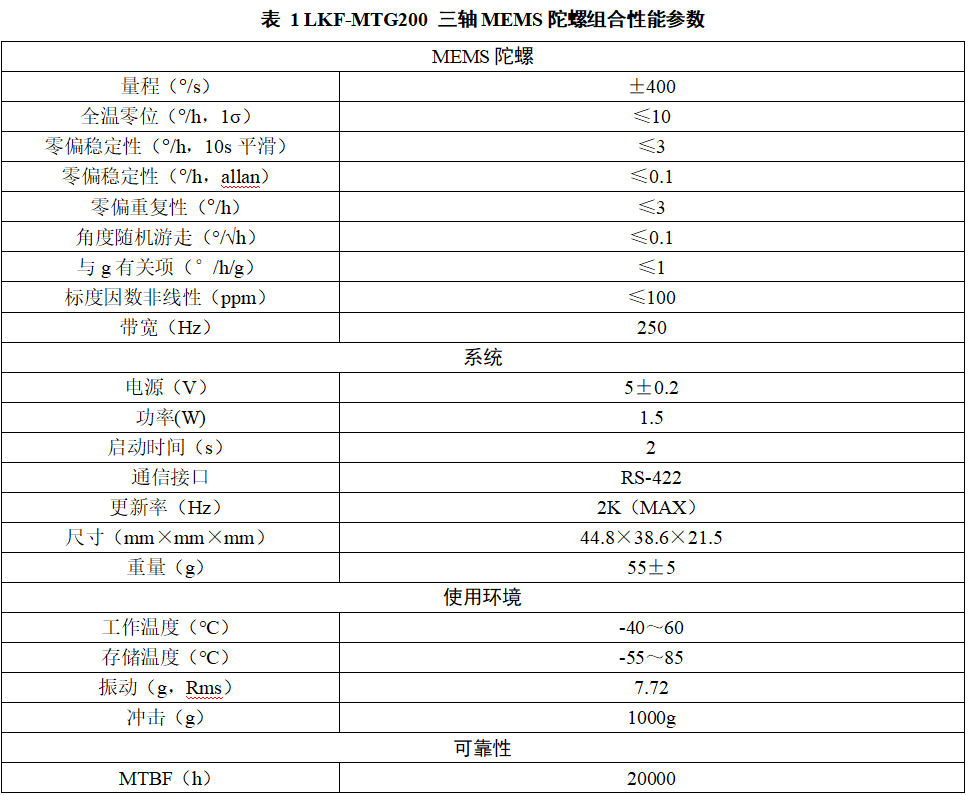 表 1 LKF-MTG200 三轴MEMS陀螺组合性能参数

| MEMS陀螺 | |
|---|---|
| 量程（°/s） | ±400 |
| 全温零位（°/h，1σ） | ≤10 |
| 零偏稳定性（°/h，10s平滑） | ≤3 |
| 零偏稳定性（°/h，allan） | ≤0.1 |
| 零偏重复性（°/h） | ≤3 |
| 角度随机游走（°/√h） | ≤0.1 |
| 与g有关项（°/h/g） | ≤1 |
| 标度因数非线性（ppm） | ≤100 |
| 带宽（Hz） | 250 |
| 系统 | |
| 电源（V） | 5±0.2 |
| 功率(W) | 1.5 |
| 启动时间（s） | 2 |
| 通信接口 | RS-422 |
| 更新率（Hz） | 2K（MAX） |
| 尺寸（mm×mm×mm） | 44.8×38.6×21.5 |
| 重量（g） | 55±5 |
| 使用环境 | |
| 工作温度（℃） | -40～60 |
| 存储温度（℃） | -55～85 |
| 振动（g，Rms） | 7.72 |
| 冲击（g） | 1000g |
| 可靠性 | |
| MTBF（h） | 20000 |